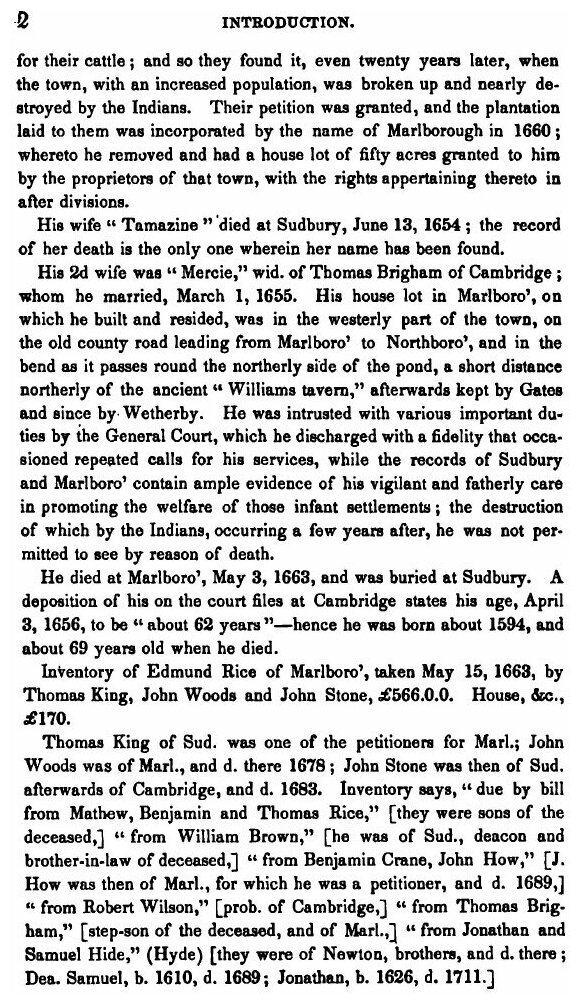 2 INTRODUCTION.

for their cattle; and so they found it, even twenty years later, when the town, with an increased population, was broken up and nearly destroyed by the Indians. Their petition was granted, and the plantation laid to them was incorporated by the name of Marlborough in 1660; whereto he removed and had a house lot of fifty acres granted to him by the proprietors of that town, with the rights appertaining thereto in after divisions.

His wife "Tamazine" died at Sudbury, June 13, 1654; the record of her death is the only one wherein her name has been found.

His 2d wife was "Mercie," wid. of Thomas Brigham of Cambridge; whom he married, March 1, 1655. His house lot in Marlboro', on which he built and resided, was in the westerly part of the town, on the old county road leading from Marlboro' to Northboro', and in the bend as it passes round the northerly side of the pond, a short distance northerly of the ancient "Williams tavern," afterwards kept by Gates and since by Wetherby. He was intrusted with various important duties by the General Court, which he discharged with a fidelity that occasioned repeated calls for his services, while the records of Sudbury and Marlboro' contain ample evidence of his vigilant and fatherly care in promoting the welfare of those infant settlements; the destruction of which by the Indians, occurring a few years after, he was not permitted to see by reason of death.

He died at Marlboro', May 3, 1663, and was buried at Sudbury. A deposition of his on the court files at Cambridge states his age, April 3, 1656, to be "about 62 years"—hence he was born about 1594, and about 69 years old when he died.

Inventory of Edmund Rice of Marlboro', taken May 15, 1663, by Thomas King, John Woods and John Stone, £566.0.0. House, &c., £170.

Thomas King of Sud. was one of the petitioners for Marl.; John Woods was of Marl., and d. there 1678; John Stone was then of Sud. afterwards of Cambridge, and d. 1683. Inventory says, "due by bill from Mathew, Benjamin and Thomas Rice," [they were sons of the deceased,] "from William Brown," [he was of Sud., deacon and brother-in-law of deceased,] "from Benjamin Crane, John How," [J. How was then of Marl., for which he was a petitioner, and d. 1689,] "from Robert Wilson," [prob. of Cambridge,] "from Thomas Brigham," [step-son of the deceased, and of Marl.,] "from Jonathan and Samuel Hide," (Hyde) [they were of Newton, brothers, and d. there; Dea. Samuel, b. 1610, d. 1689; Jonathan, b. 1626, d. 1711.]